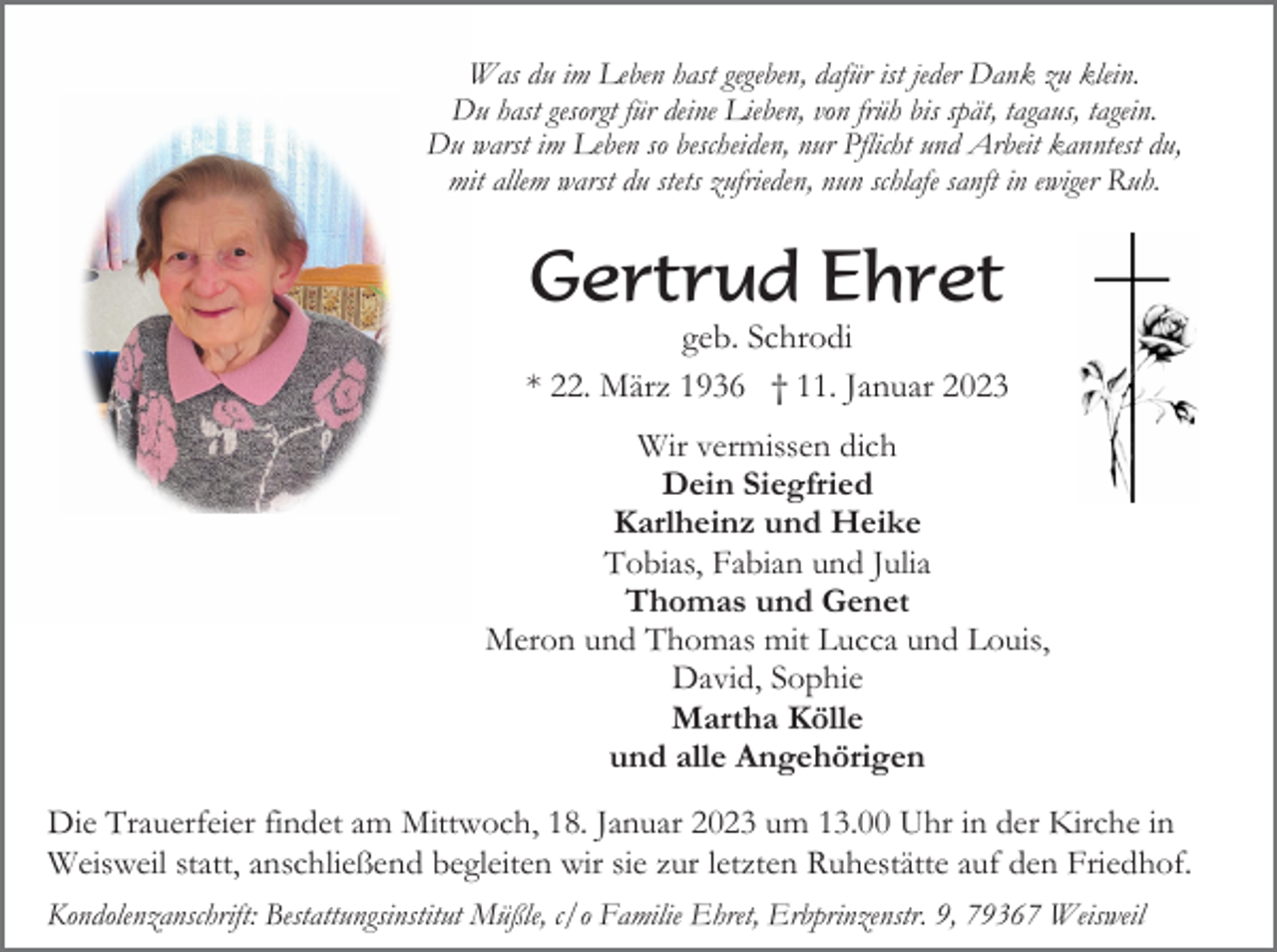 Was du im Leben hast gegeben, dafür ist jeder Dank zu klein.
Du hast gesorgt für deine Lieben, von früh bis spät, tagaus, tagein.
Du warst im Leben so bescheiden, nur Pflicht und Arbeit kanntest du,
mit allem warst du stets zufrieden, nun schlafe sanft in ewiger Ruh.

Gertrud Ehret

geb. Schrodi

* 22. März 1936 † 11. Januar 2023

Wir vermissen dich
Dein Siegfried
Karlheinz und Heike
Tobias, Fabian und Julia
Thomas und Genet
Meron und Thomas mit Lucca und Louis,
David, Sophie
Martha Kölle
und alle Angehörigen

Die Trauerfeier findet am Mittwoch, 18. Januar 2023 um 13.00 Uhr in der Kirche in Weisweil statt, anschließend begleiten wir sie zur letzten Ruhestätte auf den Friedhof.

Kondolenzanschrift: Bestattungsinstitut Müßle, c/o Familie Ehret, Erbprinzenstr. 9, 79367 Weisweil